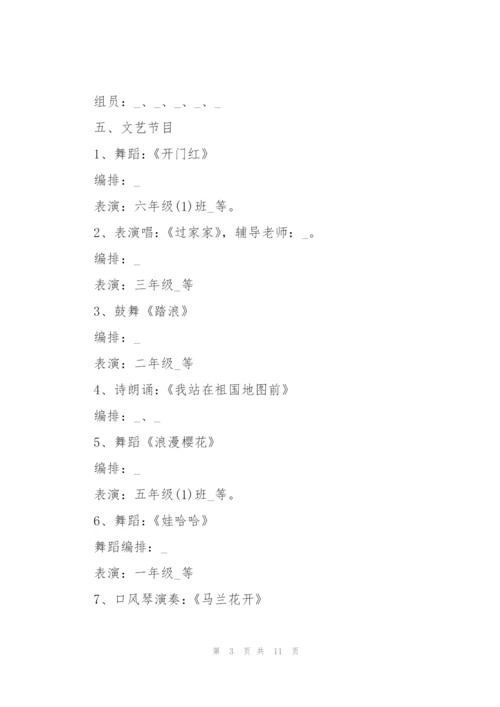 组员：_、_、_、_、_

五、文艺节目

1、舞蹈：《开门红》

编排：_

表演：六年级(1)班_等。

2、表演唱：《过家家》，辅导老师：_。

编排：_

表演：三年级_等

3、鼓舞《踏浪》

编排：_

表演：二年级_等

4、诗朗诵：《我站在祖国地图前》

编排：_、_

5、舞蹈《浪漫樱花》

编排：_

表演：五年级(1)班_等。

6、舞蹈：《娃哈哈》

舞蹈编排：_

表演：一年级_等

7、口风琴演奏：《马兰花开》

第 3 页 共 11 页